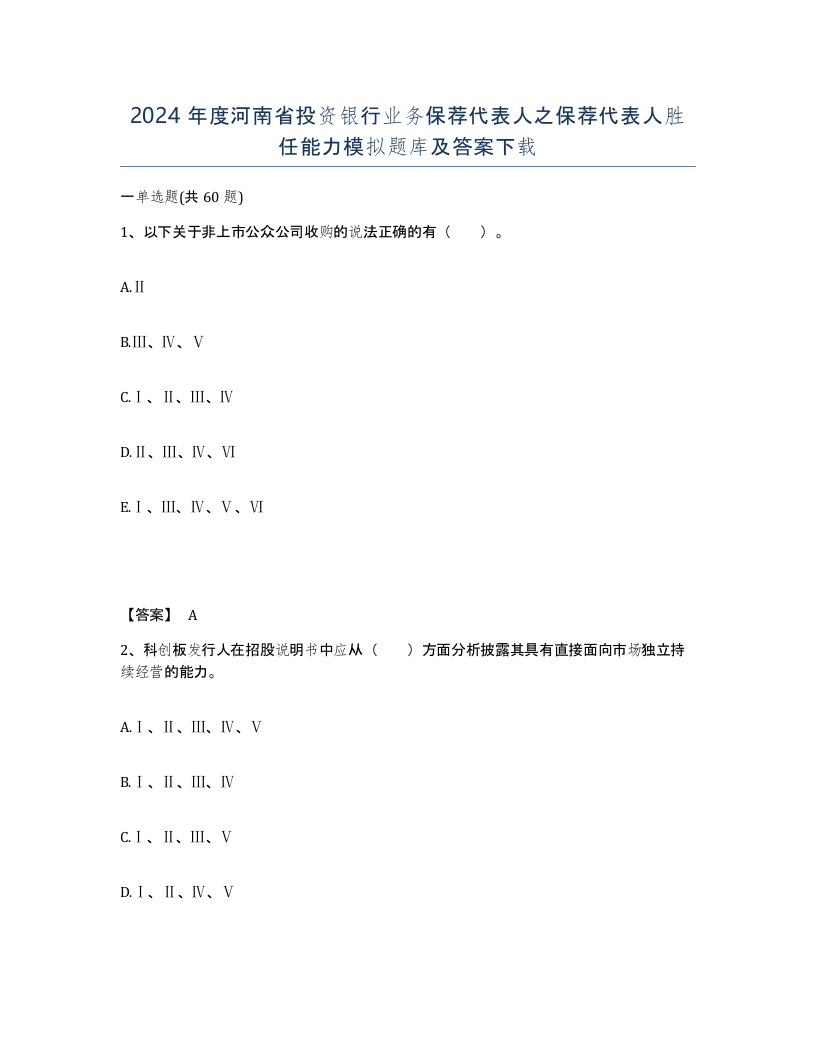 2024 年度河南省投资银行业务保荐代表人之保荐代表人胜任能力模拟题库及答案下载

一单选题(共 60 题)

1、以下关于非上市公众公司收购的说法正确的有（　　）。

A.Ⅱ

B.Ⅲ、Ⅳ、Ⅴ

C.Ⅰ、Ⅱ、Ⅲ、Ⅳ

D.Ⅱ、Ⅲ、Ⅳ、Ⅵ

E.Ⅰ、Ⅲ、Ⅳ、Ⅴ、Ⅵ

【答案】 A

2、科创板发行人在招股说明书中应从（　　）方面分析披露其具有直接面向市场独立持续经营的能力。

A.Ⅰ、Ⅱ、Ⅲ、Ⅳ、Ⅴ

B.Ⅰ、Ⅱ、Ⅲ、Ⅳ

C.Ⅰ、Ⅱ、Ⅲ、Ⅴ

D.Ⅰ、Ⅱ、Ⅳ、Ⅴ